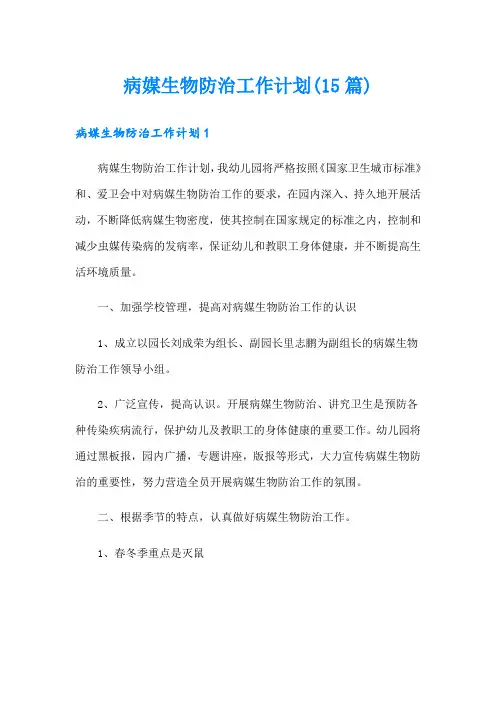 病媒生物防治工作计划(15篇)

病媒生物防治工作计划1

病媒生物防治工作计划，我幼儿园将严格按照《国家卫生城市标准》和、爱卫会中对病媒生物防治工作的要求，在园内深入、持久地开展活动，不断降低病媒生物密度，使其控制在国家规定的标准之内，控制和减少虫媒传染病的发病率，保证幼儿和教职工身体健康，并不断提高生活环境质量。

一、加强学校管理，提高对病媒生物防治工作的认识

1、成立以园长刘成荣为组长、副园长里志鹏为副组长的病媒生物防治工作领导小组。

2、广泛宣传，提高认识。开展病媒生物防治、讲究卫生是预防各种传染疾病流行，保护幼儿及教职工的身体健康的重要工作。幼儿园将通过黑板报，园内广播，专题讲座，版报等形式，大力宣传病媒生物防治的重要性，努力营造全员开展病媒生物防治工作的氛围。

二、根据季节的特点，认真做好病媒生物防治工作。

1、春冬季重点是灭鼠